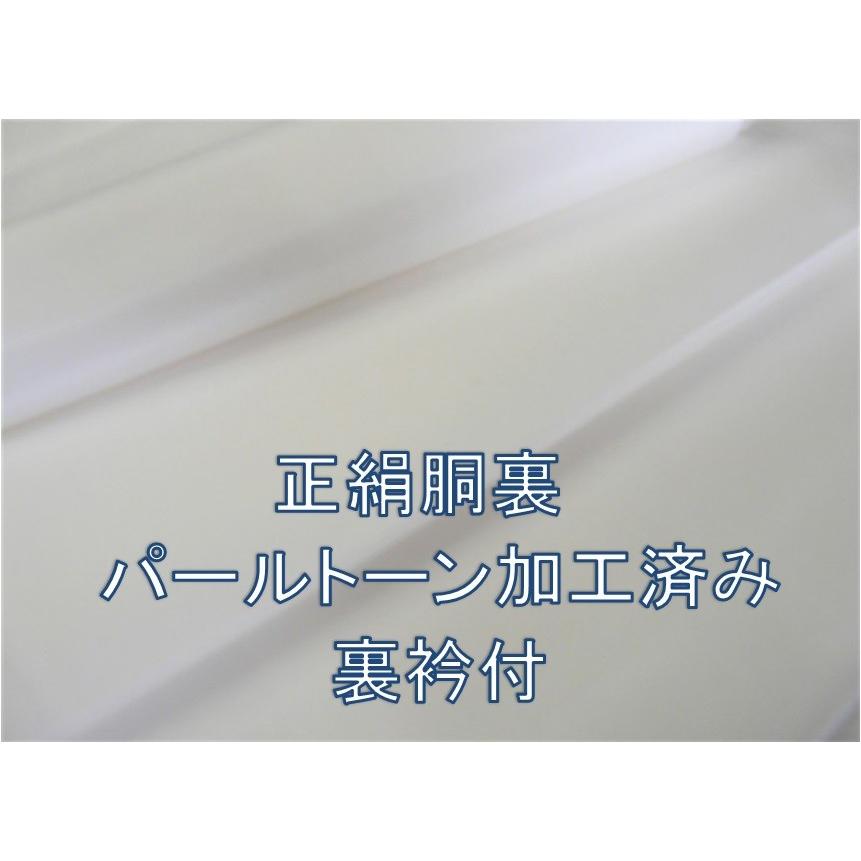 正絹胴裏
パールトーン加工済み
裏衿付